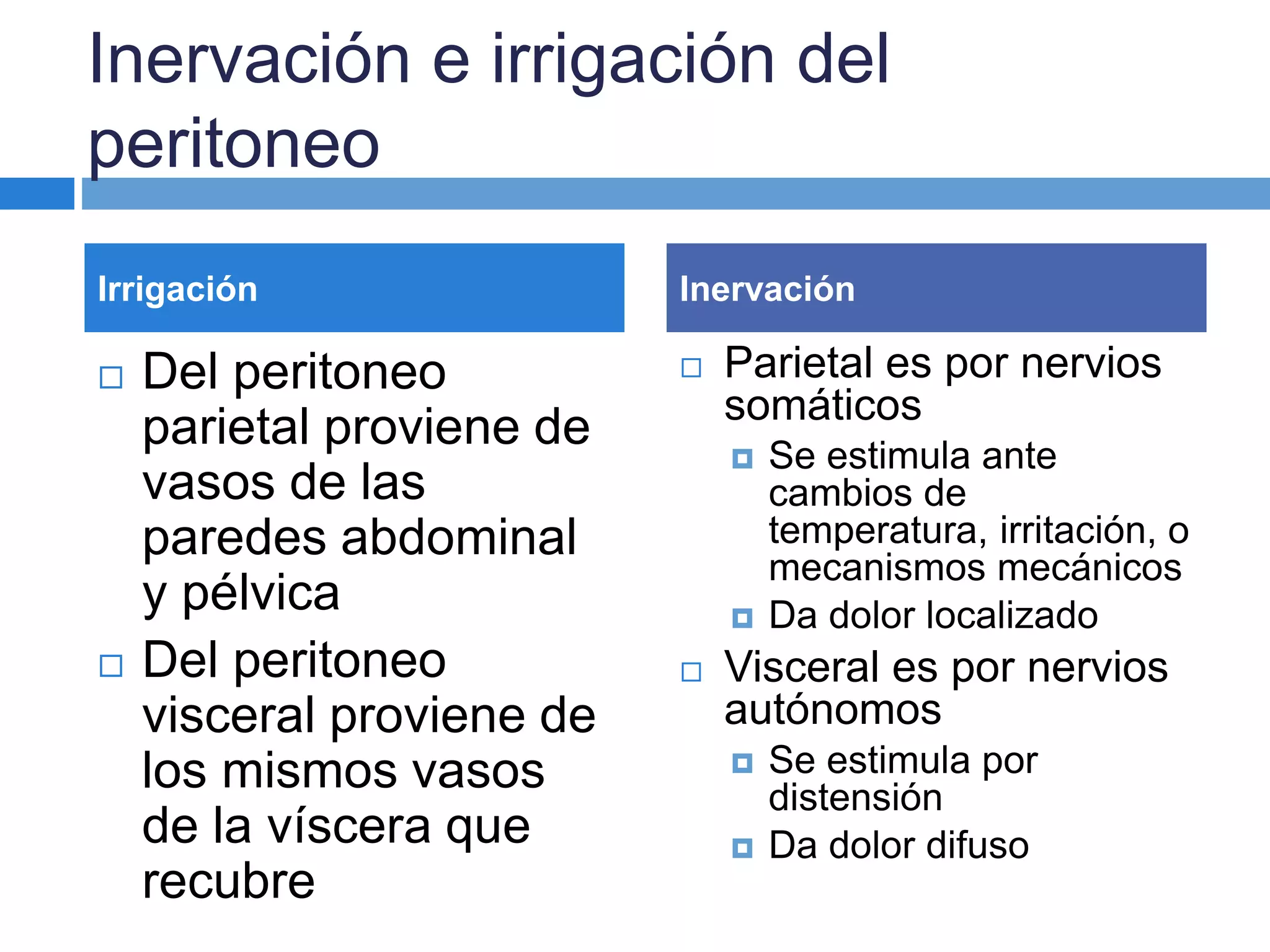 Inervación e irrigación del peritoneo

Irrigación

Del peritoneo parietal proviene de vasos de las paredes abdominal y pélvica

Del peritoneo visceral proviene de los mismos vasos de la víscera que recubre

Inervación

Parietal es por nervios somáticos

Se estimula ante cambios de temperatura, irritación, o mecanismos mecánicos

Da dolor localizado

Visceral es por nervios autónomos

Se estimula por distensión

Da dolor difuso